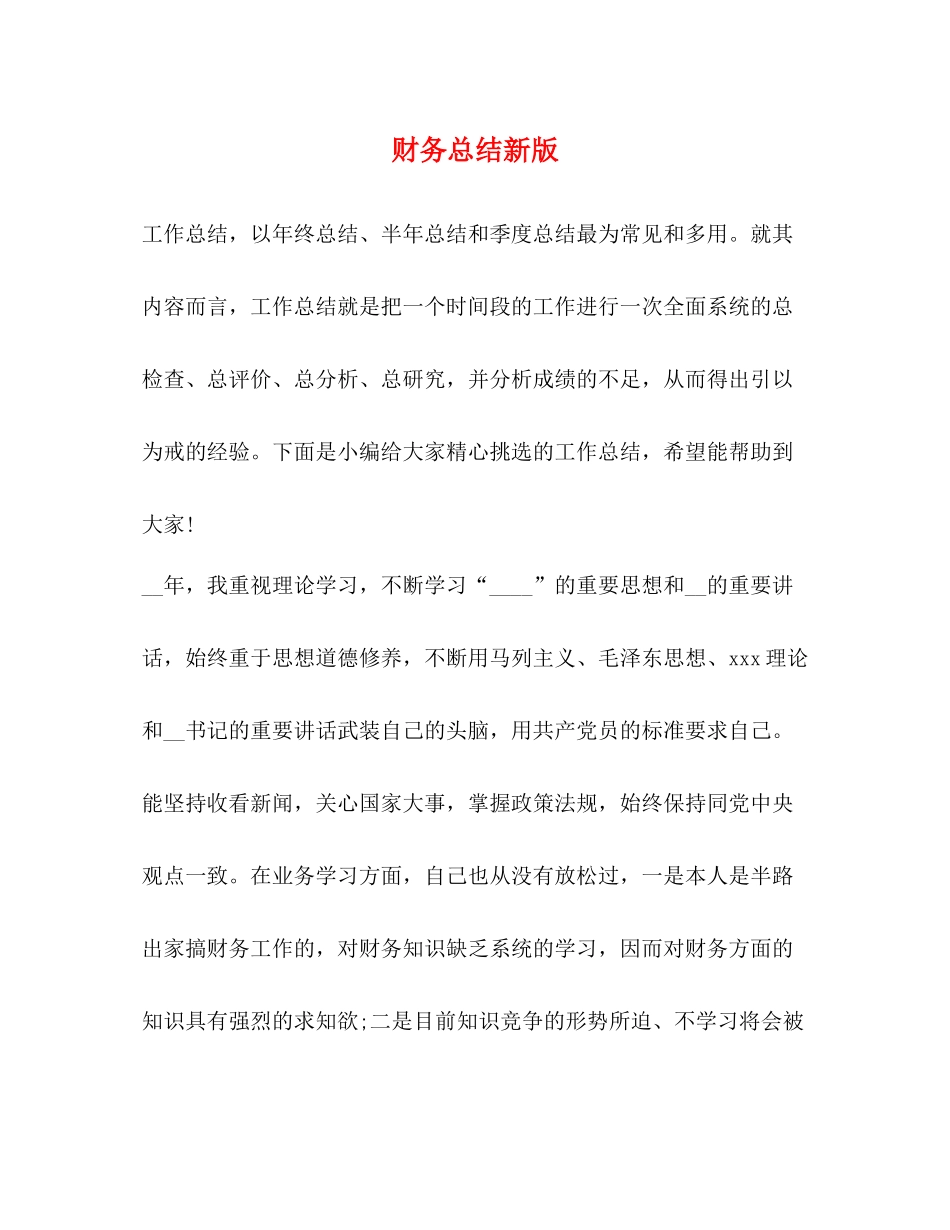 财务总结新版

工作总结，以年终总结、半年总结和季度总结最为常见和多用。就其内容而言，工作总结就是把一个时间段的工作进行一次全面系统的总检查、总评价、总分析、总研究，并分析成绩的不足，从而得出引以为戒的经验。下面是小编给大家精心挑选的工作总结，希望能帮助到大家！

__年，我重视理论学习，不断学习“____”的重要思想和__的重要讲话，始终重于思想道德修养，不断用马列主义、毛泽东思想、xxx理论和__书记的重要讲话武装自己的头脑，用共产党员的标准要求自己。能坚持收看新闻，关心国家大事，掌握政策法规，始终保持同党中央观点一致。在业务学习方面，自己也从没有放松过，一是本人是半路出家搞财务工作的，对财务知识缺乏系统的学习，因而对财务方面的知识具有强烈的求知欲;二是目前知识竞争的形势所迫、不学习将会被